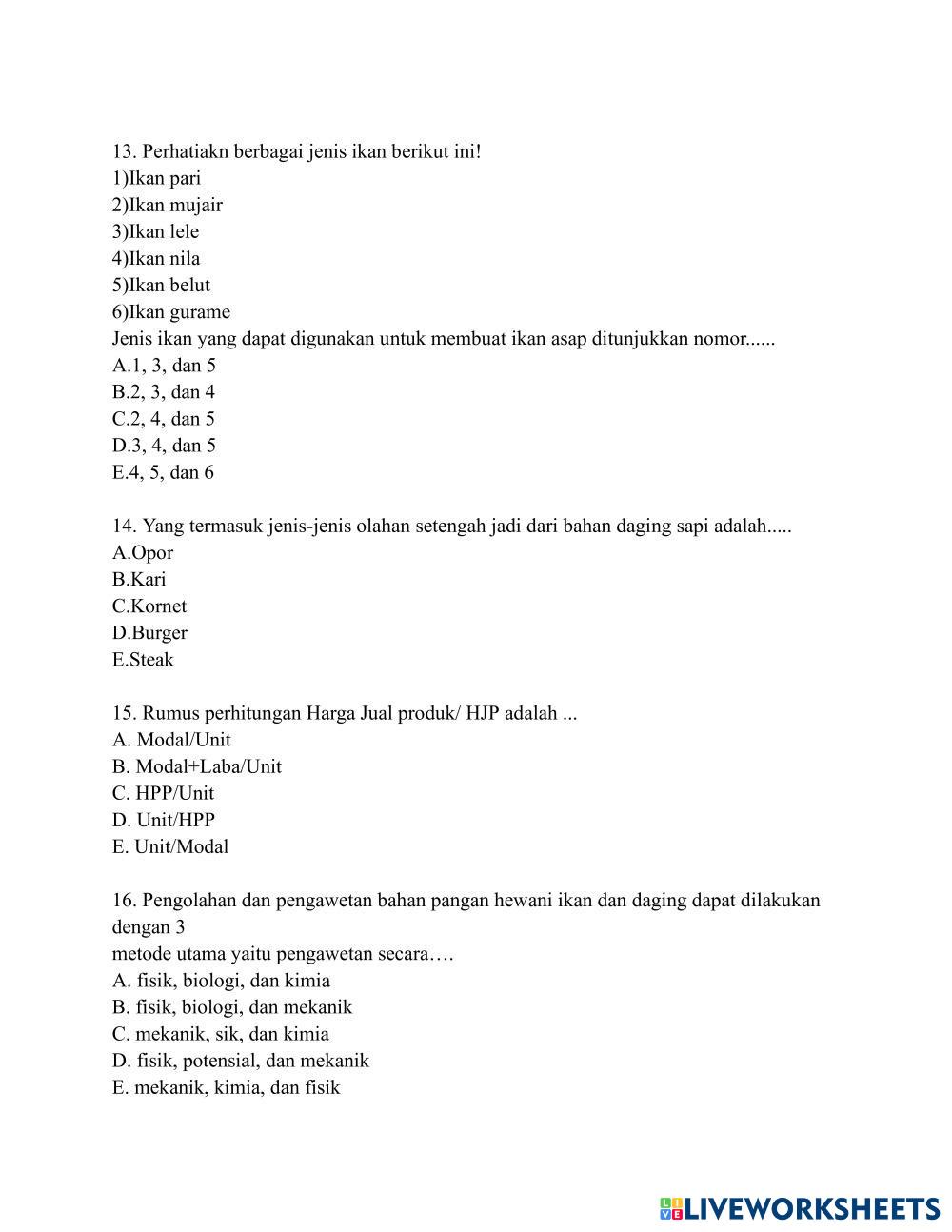 13. Perhatiakn berbagai jenis ikan berikut ini!
1)Ikan pari
2)Ikan mujair
3)Ikan lele
4)Ikan nila
5)Ikan belut
6)Ikan gurame
Jenis ikan yang dapat digunakan untuk membuat ikan asap ditunjukkan nomor......
A.1, 3, dan 5
B.2, 3, dan 4
C.2, 4, dan 5
D.3, 4, dan 5
E.4, 5, dan 6

14. Yang termasuk jenis-jenis olahan setengah jadi dari bahan daging sapi adalah.....
A.Opor
B.Kari
C.Kornet
D.Burger
E.Steak

15. Rumus perhitungan Harga Jual produk/ HJP adalah ...
A. Modal/Unit
B. Modal+Laba/Unit
C. HPP/Unit
D. Unit/HPP
E. Unit/Modal

16. Pengolahan dan pengawetan bahan pangan hewani ikan dan daging dapat dilakukan dengan 3
metode utama yaitu pengawetan secara….
A. fisik, biologi, dan kimia
B. fisik, biologi, dan mekanik
C. mekanik, sik, dan kimia
D. fisik, potensial, dan mekanik
E. mekanik, kimia, dan fisik

LIVEWORKSHEETS